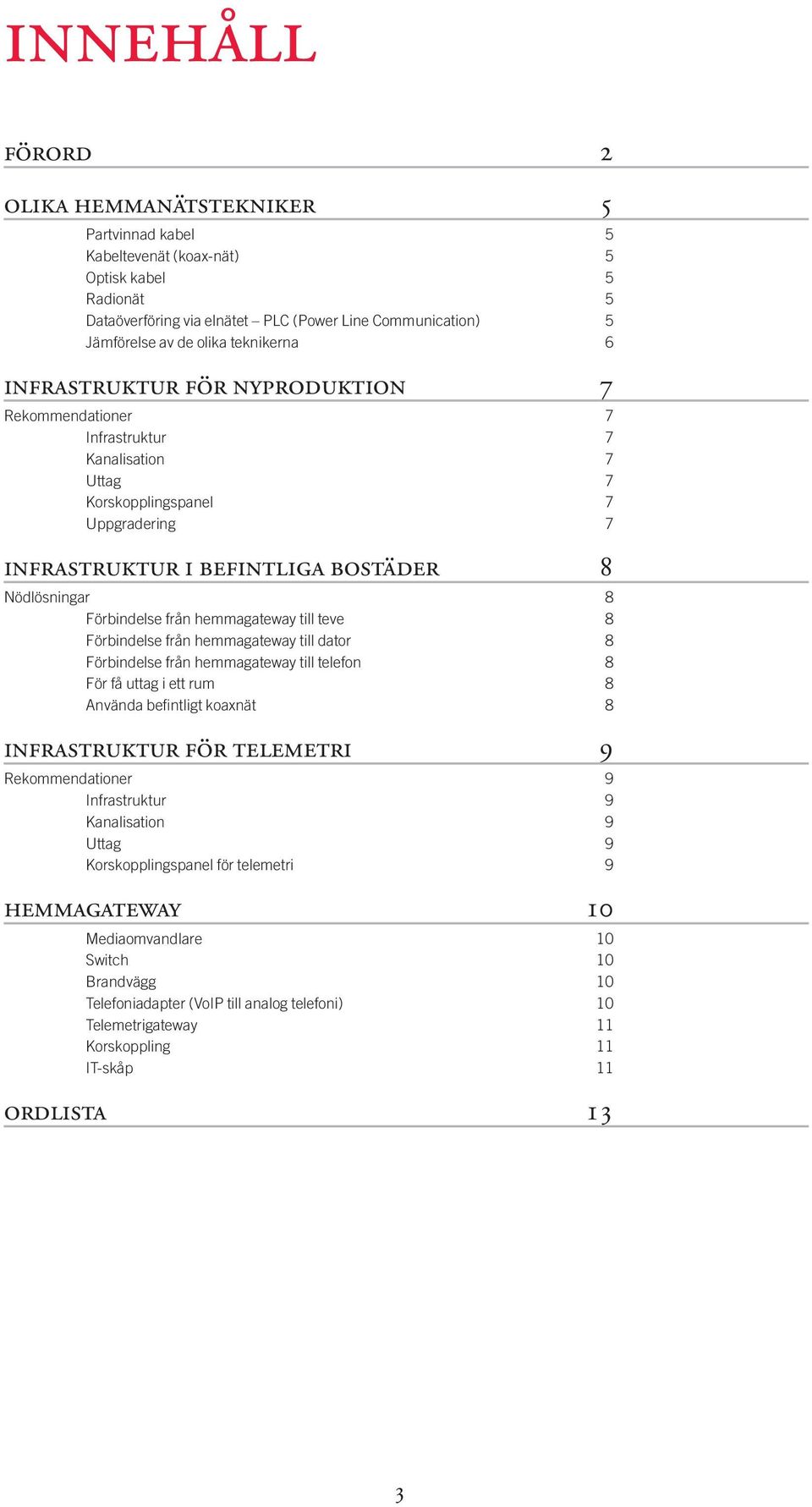 INNEHÅLL

FÖRORD 2

OLIKA HEMMANÄTSTEKNIKER 5
Partvinnad kabel 5
Kabeltevenät (koax-nät) 5
Optisk kabel 5
Radionät 5
Dataöverföring via elnätet – PLC (Power Line Communication) 5
Jämförelse av de olika teknikerna 6

INFRASTRUKTUR FÖR NYPRODUKTION 7
Rekommendationer 7
Infrastruktur 7
Kanalisation 7
Uttag 7
Korskopplingspanel 7
Uppgradering 7

INFRASTRUKTUR I BEFINTLIGA BOSTÄDER 8
Nödlösningar 8
Förbindelse från hemmagateway till teve 8
Förbindelse från hemmagateway till dator 8
Förbindelse från hemmagateway till telefon 8
För få uttag i ett rum 8
Använda befintligt koaxnät 8

INFRASTRUKTUR FÖR TELEMETRI 9
Rekommendationer 9
Infrastruktur 9
Kanalisation 9
Uttag 9
Korskopplingspanel för telemetri 9

HEMMAGATEWAY 10
Mediaomvandlare 10
Switch 10
Brandvägg 10
Telefoniadapter (VoIP till analog telefoni) 10
Telemetrigateway 11
Korskoppling 11
IT-skåp 11

ORDLISTA 13

3